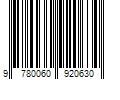 9 780060 920630